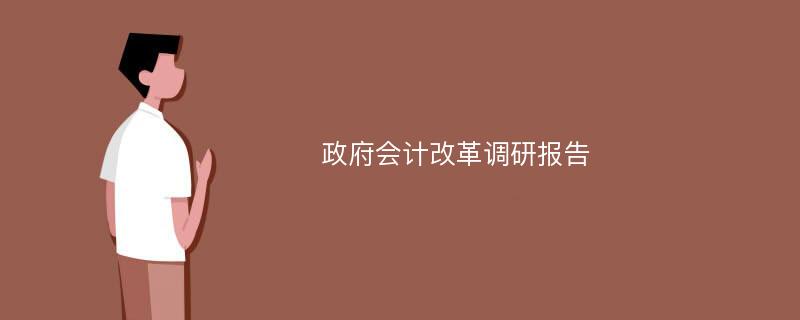 政府会计改革调研报告